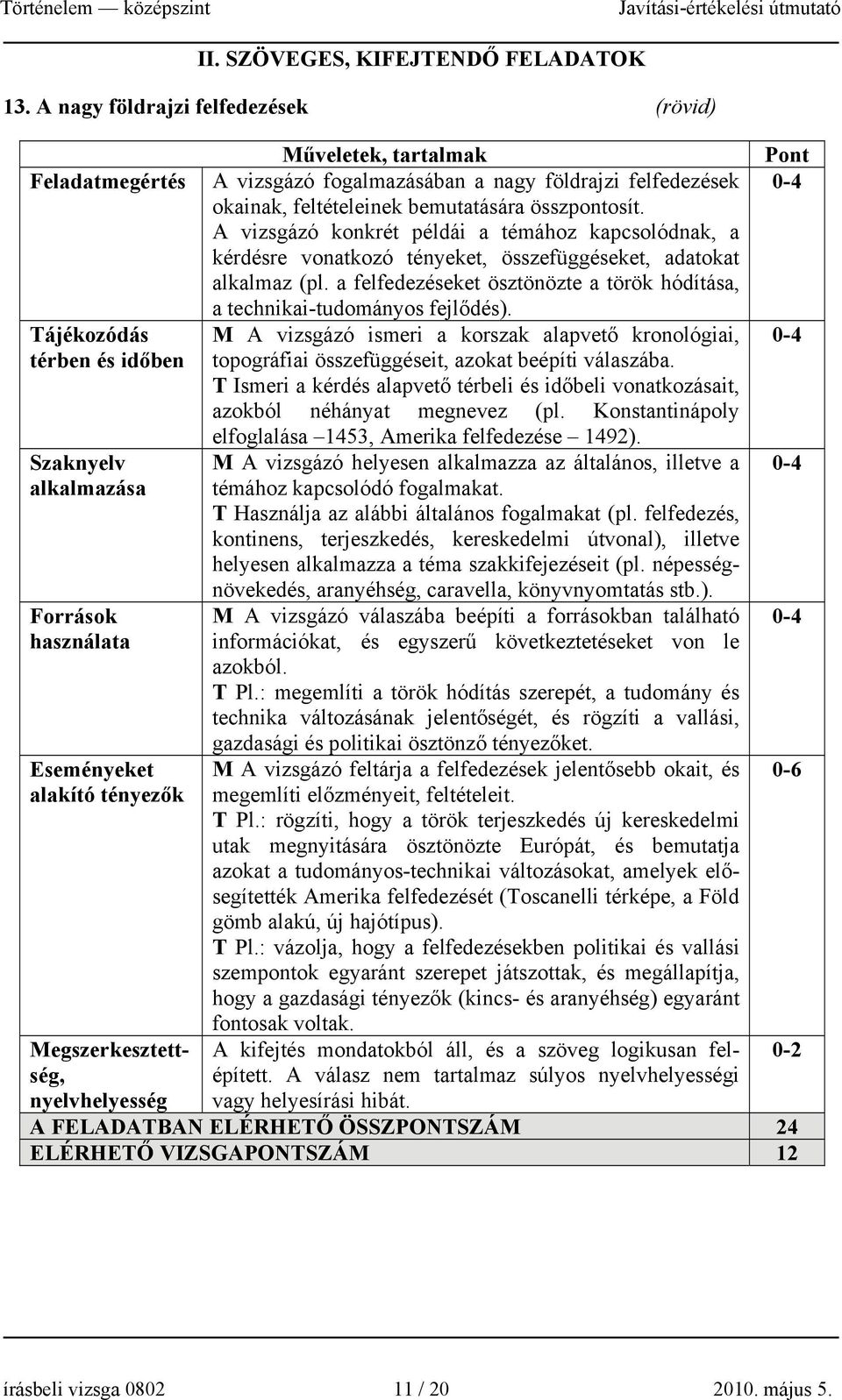 Történelem — középszint Javítási-értékelési útmutató

II. SZÖVEGES, KIFEJTENDŐ FELADATOK

13. A nagy földrajzi felfedezések (rövid)

| | Műveletek, tartalmak | Pont |
|---|---|---|
| Feladatmegértés | A vizsgázó fogalmazásában a nagy földrajzi felfedezések okainak, feltételeinek bemutatására összpontosít. A vizsgázó konkrét példái a témához kapcsolódnak, a kérdésre vonatkozó tényeket, összefüggéseket, adatokat alkalmaz (pl. a felfedezéseket ösztönözte a török hódítása, a technikai-tudományos fejlődés). | 0-4 |
| Tájékozódás térben és időben | M A vizsgázó ismeri a korszak alapvető kronológiai, topográfiai összefüggéseit, azokat beépíti válaszába. T Ismeri a kérdés alapvető térbeli és időbeli vonatkozásait, azokból néhányat megnevez (pl. Konstantinápoly elfoglalása –1453, Amerika felfedezése – 1492). | 0-4 |
| Szaknyelv alkalmazása | M A vizsgázó helyesen alkalmazza az általános, illetve a témához kapcsolódó fogalmakat. T Használja az alábbi általános fogalmakat (pl. felfedezés, kontinens, terjeszkedés, kereskedelmi útvonal), illetve helyesen alkalmazza a téma szakkifejezéseit (pl. népességnövekedés, aranyéhség, caravella, könyvnyomtatás stb.). | 0-4 |
| Források használata | M A vizsgázó válaszába beépíti a forrásokban található információkat, és egyszerű következtetéseket von le azokból. T Pl.: megemlíti a török hódítás szerepét, a tudomány és technika változásának jelentőségét, és rögzíti a vallási, gazdasági és politikai ösztönző tényezőket. | 0-4 |
| Eseményeket alakító tényezők | M A vizsgázó feltárja a felfedezések jelentősebb okait, és megemlíti előzményeit, feltételeit. T Pl.: rögzíti, hogy a török terjeszkedés új kereskedelmi utak megnyitására ösztönözte Európát, és bemutatja azokat a tudományos-technikai változásokat, amelyek elősegítették Amerika felfedezését (Toscanelli térképe, a Föld gömb alakú, új hajótípus). T Pl.: vázolja, hogy a felfedezésekben politikai és vallási szempontok egyaránt szerepet játszottak, és megállapítja, hogy a gazdasági tényezők (kincs- és aranyéhség) egyaránt fontosak voltak. | 0-6 |
| Megszerkesztettség, nyelvhelyesség | A kifejtés mondatokból áll, és a szöveg logikusan felépített. A válasz nem tartalmaz súlyos nyelvhelyességi vagy helyesírási hibát. | 0-2 |
| A FELADATBAN ELÉRHETŐ ÖSSZPONTSZÁM | | 24 |
| ELÉRHETŐ VIZSGAPONTSZÁM | | 12 |

írásbeli vizsga 0802 11 / 20 2010. május 5.